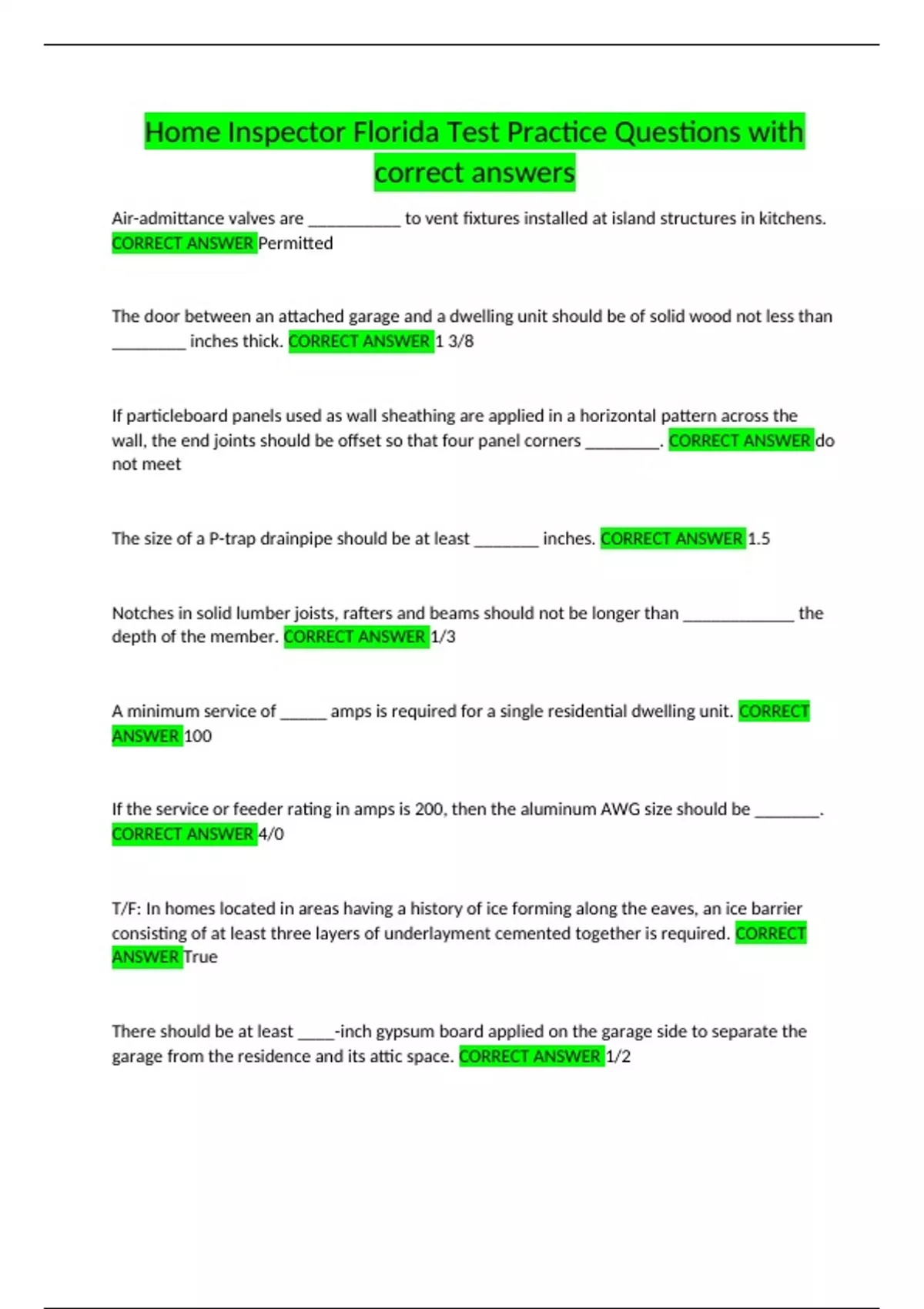 Home Inspector Florida Test Practice Questions with correct answers

Air-admittance valves are ____ to vent fixtures installed at island structures in kitchens. CORRECT ANSWER Permitted

The door between an attached garage and a dwelling unit should be of solid wood not less than ____ inches thick. CORRECT ANSWER 1 3/8

If particleboard panels used as wall sheathing are applied in a horizontal pattern across the wall, the end joints should be offset so that four panel corners ____. CORRECT ANSWER do not meet

The size of a P-trap drainpipe should be at least ____ inches. CORRECT ANSWER 1.5

Notches in solid lumber joists, rafters and beams should not be longer than ____ the depth of the member. CORRECT ANSWER 1/3

A minimum service of ____ amps is required for a single residential dwelling unit. CORRECT ANSWER 100

If the service or feeder rating in amps is 200, then the aluminum AWG size should be ____. CORRECT ANSWER 4/0

T/F: In homes located in areas having a history of ice forming along the eaves, an ice barrier consisting of at least three layers of underlayment cemented together is required. CORRECT ANSWER True

There should be at least ____-inch gypsum board applied on the garage side to separate the garage from the residence and its attic space. CORRECT ANSWER 1/2